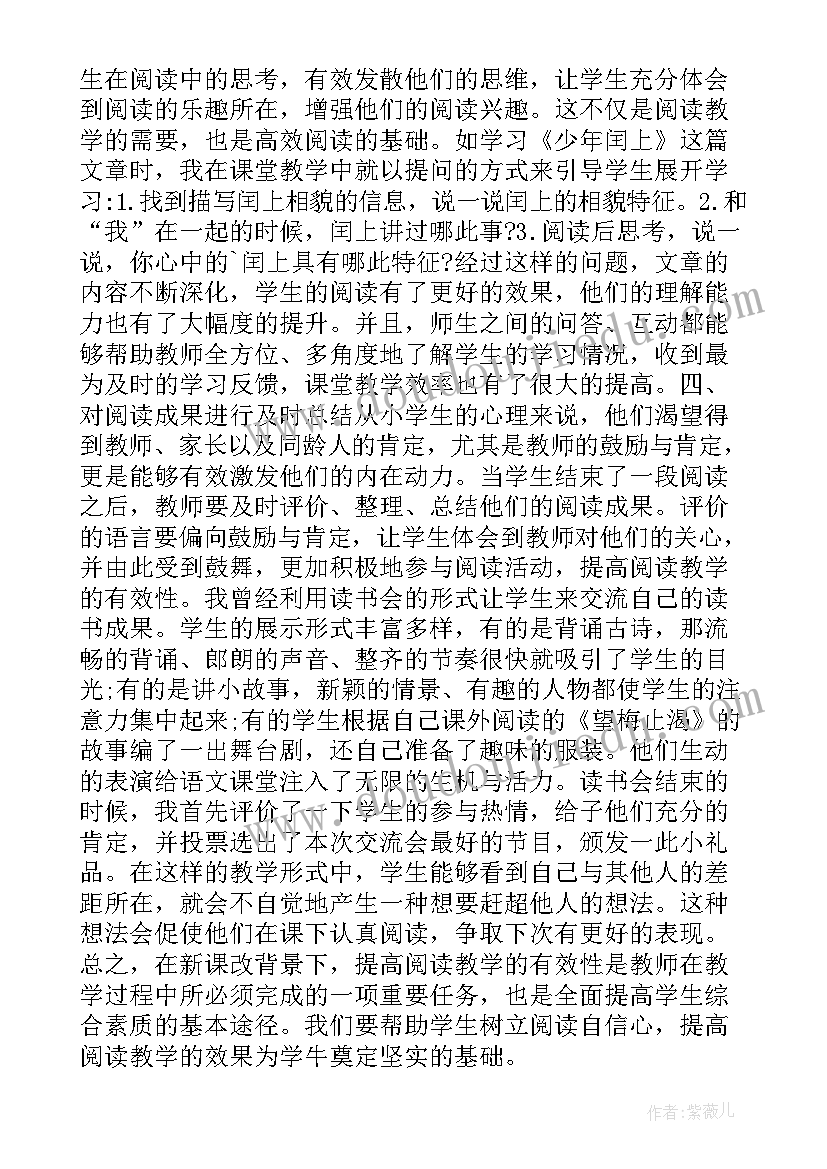 生在阅读中的思考，有效发散他们的思维，让学生充分体会到阅读的乐趣所在，增强他们的阅读兴趣。这不仅是阅读教学的需要，也是高效阅读的基础。如学习《少年闰上》这篇文章时，我在课堂教学中就以提问的方式来引导学生展开学习:1.找到描写闰上相貌的信息，说一说闰上的相貌特征。2.和“我”在一起的时候，闰上讲过哪此事?3.阅读后思考，说一说，你心中的`闰上具有哪此特征?经过这样的问题，文章的内容不断深化，学生的阅读有了更好的效果，他们的理解能力也有了大幅度的提升。并且，师生之间的问答、互动都能够帮助教师全方位、多角度地了解学生的学习情况，收到最为及时的学习反馈，课堂教学效率也有了很大的提高。四、对阅读成果进行及时总结从小学生的心理来说，他们渴望得到教师、家长以及同龄人的肯定，尤其是教师的鼓励与肯定，更是能够有效激发他们的内在动力。当学生结束了一段阅读之后，教师要及时评价、整理、总结他们的阅读成果。评价的语言要偏向鼓励与肯定，让学生体会到教师对他们的关心，并由此受到鼓舞，更加积极地参与阅读活动，提高阅读教学的有效性。我曾经利用读书会的形式让学生来交流自己的读书成果。学生的展示形式丰富多样，有的是背诵古诗，那流畅的背诵、郎朗的声音、整齐的节奏很快就吸引了学生的目光;有的是讲小故事，新颖的情景、有趣的人物都使学生的注意力集中起来;有的学生根据自己课外阅读的《望梅止渴》的故事编了一出舞台剧，还自己准备了趣味的服装。他们生动的表演给语文课堂注入了无限的生机与活力。读书会结束的时候，我首先评价了一下学生的参与热情，给予他们充分的肯定，并投票选出了本次交流会最好的节目，颁发一此小礼品。在这样的教学形式中，学生能够看到自己与其他人的差距所在，就会不自觉地产生一种想要赶超他人的想法。这种想法会促使他们在课下认真阅读，争取下次有更好的表现。总之，在新课改背景下，提高阅读教学的有效性是教师在教学过程中所必须完成的一项重要任务，也是全面提高学生综合素质的基本途径。我们要帮助学生树立阅读自信心，提高阅读教学的效果为学牛奠定坚实的基础。

作者:紫薇儿